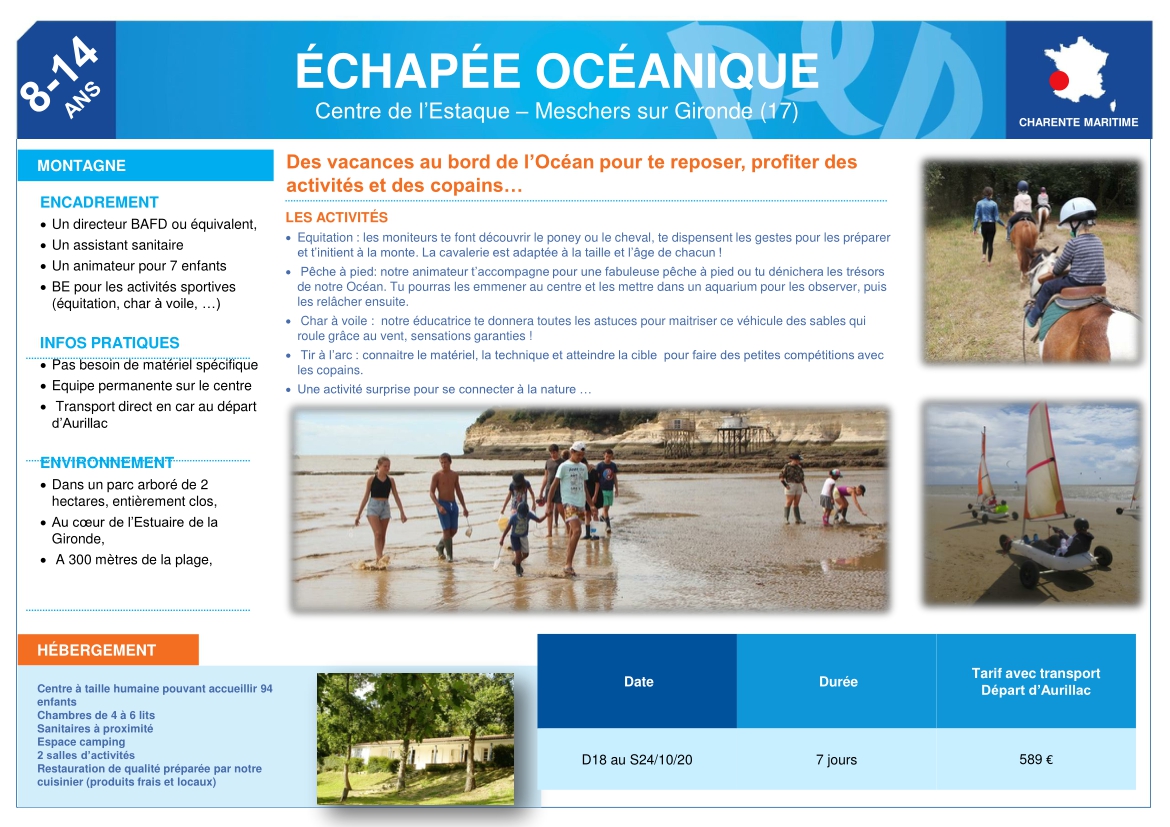 8-14 ANS

ÉCHAPÉE OCÉANIQUE

Centre de l'Estaque – Meschers sur Gironde (17)

CHARENTE MARITIME

MONTAGNE

ENCADREMENT
• Un directeur BAFD ou équivalent,
• Un assistant sanitaire
• Un animateur pour 7 enfants
• BE pour les activités sportives (équitation, char à voile, …)

INFOS PRATIQUES
• Pas besoin de matériel spécifique
• Equipe permanente sur le centre
• Transport direct en car au départ d'Aurillac

ENVIRONNEMENT
• Dans un parc arboré de 2 hectares, entièrement clos,
• Au cœur de l'Estuaire de la Gironde,
• A 300 mètres de la plage,

Des vacances au bord de l'Océan pour te reposer, profiter des activités et des copains…

LES ACTIVITÉS
• Equitation : les moniteurs te font découvrir le poney ou le cheval, te dispensent les gestes pour les préparer et t'initient à la monte. La cavalerie est adaptée à la taille et l'âge de chacun !
• Pêche à pied: notre animateur t'accompagne pour une fabuleuse pêche à pied ou tu dénichera les trésors de notre Océan. Tu pourras les emmener au centre et les mettre dans un aquarium pour les observer, puis les relâcher ensuite.
• Char à voile : notre éducatrice te donnera toutes les astuces pour maitriser ce véhicule des sables qui roule grâce au vent, sensations garanties !
• Tir à l'arc : connaitre le matériel, la technique et atteindre la cible pour faire des petites compétitions avec les copains.
• Une activité surprise pour se connecter à la nature …

HÉBERGEMENT

Centre à taille humaine pouvant accueillir 94 enfants
Chambres de 4 à 6 lits
Sanitaires à proximité
Espace camping
2 salles d'activités
Restauration de qualité préparée par notre cuisinier (produits frais et locaux)

| Date | Durée | Tarif avec transport Départ d'Aurillac |
|---|---|---|
| D18 au S24/10/20 | 7 jours | 589 € |